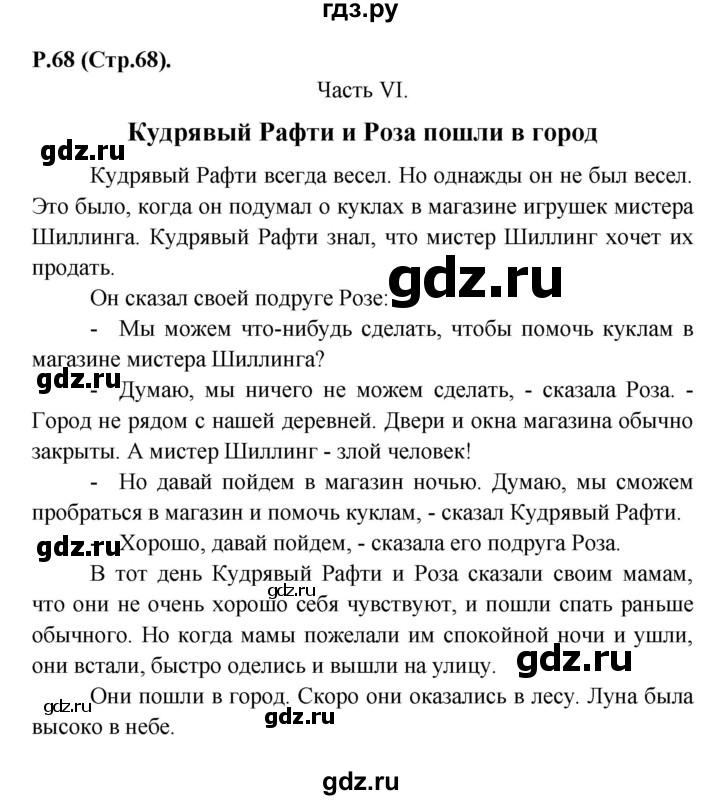 гдз.ру

P.68 (Стр.68).

Часть VI.

Кудрявый Рафти и Роза пошли в город

gdz.ru

Кудрявый Рафти всегда весел. Но однажды он не был весел. Это было, когда он подумал о куклах в магазине игрушек мистера Шиллинга. Кудрявый Рафти знал, что мистер Шиллинг хочет их продать.

Он сказал своей подруге Розе: gdz.ru

- Мы можем что-нибудь сделать, чтобы помочь куклам в магазине мистера Шиллинга?

gdz.ru

- Думаю, мы ничего не можем сделать, - сказала Роза. - Город не рядом с нашей деревней. Двери и окна магазина обычно закрыты. А мистер Шиллинг - злой человек!

- Но давай пойдем в магазин ночью. Думаю, мы сможем пробраться в магазин и помочь куклам, - сказал Кудрявый Рафти.

gdz.ru

- Хорошо, давай пойдем, - сказала его подруга Роза.

В тот день Кудрявый Рафти и Роза сказали своим мамам, что они не очень хорошо себя чувствуют, и пошли спать раньше обычного. Но когда мамы пожелали им спокойной ночи и ушли, они встали, быстро оделись и вышли на улицу. gdz.ru

gdz.ru

Они пошли в город. Скоро они оказались в лесу. Луна была высоко в небе.

gdz.ru

gdz.ru

gdz.ru